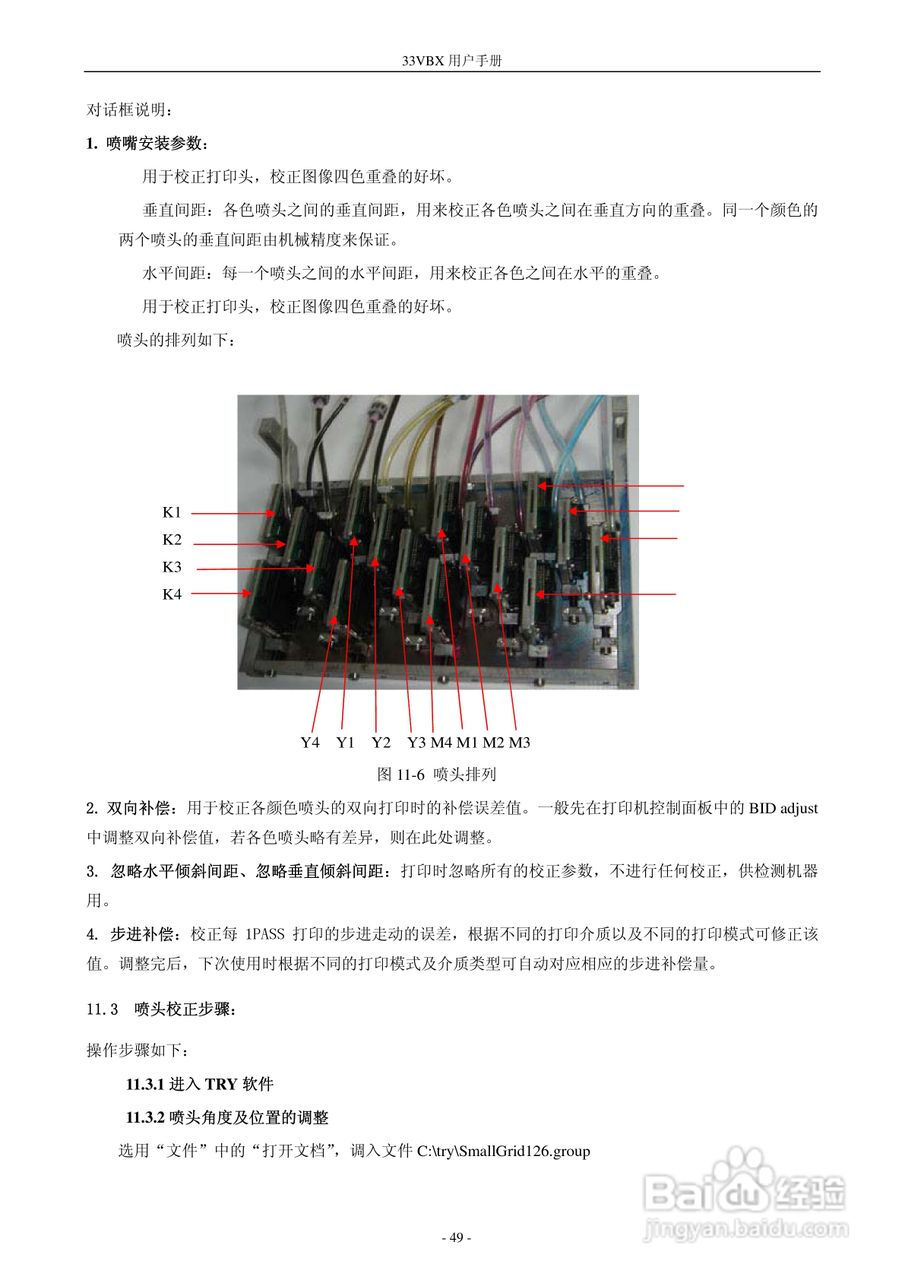 33VBX 用户手册

对话框说明：

1. 喷嘴安装参数：

用于校正打印头，校正图像四色重叠的好坏。

垂直间距：各色喷头之间的垂直间距，用来校正各色喷头之间在垂直方向的重叠。同一个颜色的两个喷头的垂直间距由机械精度来保证。

水平间距：每一个喷头之间的水平间距，用来校正各色之间在水平的重叠。

用于校正打印头，校正图像四色重叠的好坏。

喷头的排列如下：

K1
K2
K3
K4

Y4 Y1 Y2 Y3 M4 M1 M2 M3

图 11-6 喷头排列

2. 双向补偿：用于校正各颜色喷头的双向打印时的补偿误差值。一般先在打印机控制面板中的 BID adjust 中调整双向补偿值，若各色喷头略有差异，则在此处调整。

3. 忽略水平倾斜间距、忽略垂直倾斜间距：打印时忽略所有的校正参数，不进行任何校正，供检测机器用。

4. 步进补偿：校正每 1PASS 打印的步进走动的误差，根据不同的打印介质以及不同的打印模式可修正该值。调整完后，下次使用时根据不同的打印模式及介质类型可自动对应相应的步进补偿量。

11.3 喷头校正步骤：

操作步骤如下：

11.3.1 进入 TRY 软件

11.3.2 喷头角度及位置的调整

选用“文件”中的“打开文档”，调入文件 C:\try\SmallGrid126.group

Baidu 经验
jingyan.baidu.com

- 49 -